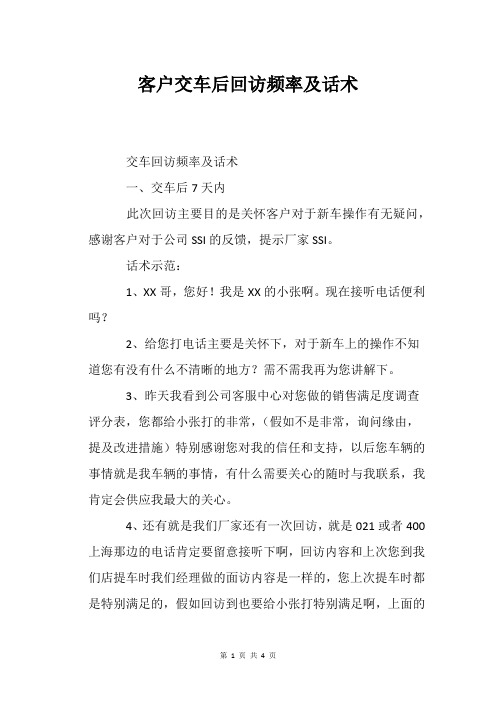 客户交车后回访频率及话术

交车回访频率及话术

一、交车后 7 天内

此次回访主要目的是关怀客户对于新车操作有无疑问，感谢客户对于公司 SSI 的反馈，提示厂家 SSI。

话术示范：

1、XX 哥，您好！我是 XX 的小张啊。现在接听电话便利吗？

2、给您打电话主要是关怀下，对于新车上的操作不知道您有没有什么不清晰的地方？需不需我再为您讲解下。

3、昨天我看到公司客服中心对您做的销售满足度调查评分表，您都给小张打的非常，（假如不是非常，询问缘由，提及改进措施）特别感谢您对我的信任和支持，以后您车辆的事情就是我车辆的事情，有什么需要关心的随时与我联系，我肯定会供应我最大的关心。

4、还有就是我们厂家还有一次回访，就是 021 或者 400 上海那边的电话肯定要留意接听下啊，回访内容和上次您到我们店提车时我们经理做的面访内容是一样的，您上次提车时都是特别满足的，假如回访到也要给小张打特别满足啊，上面的

第 1 页 共 4 页